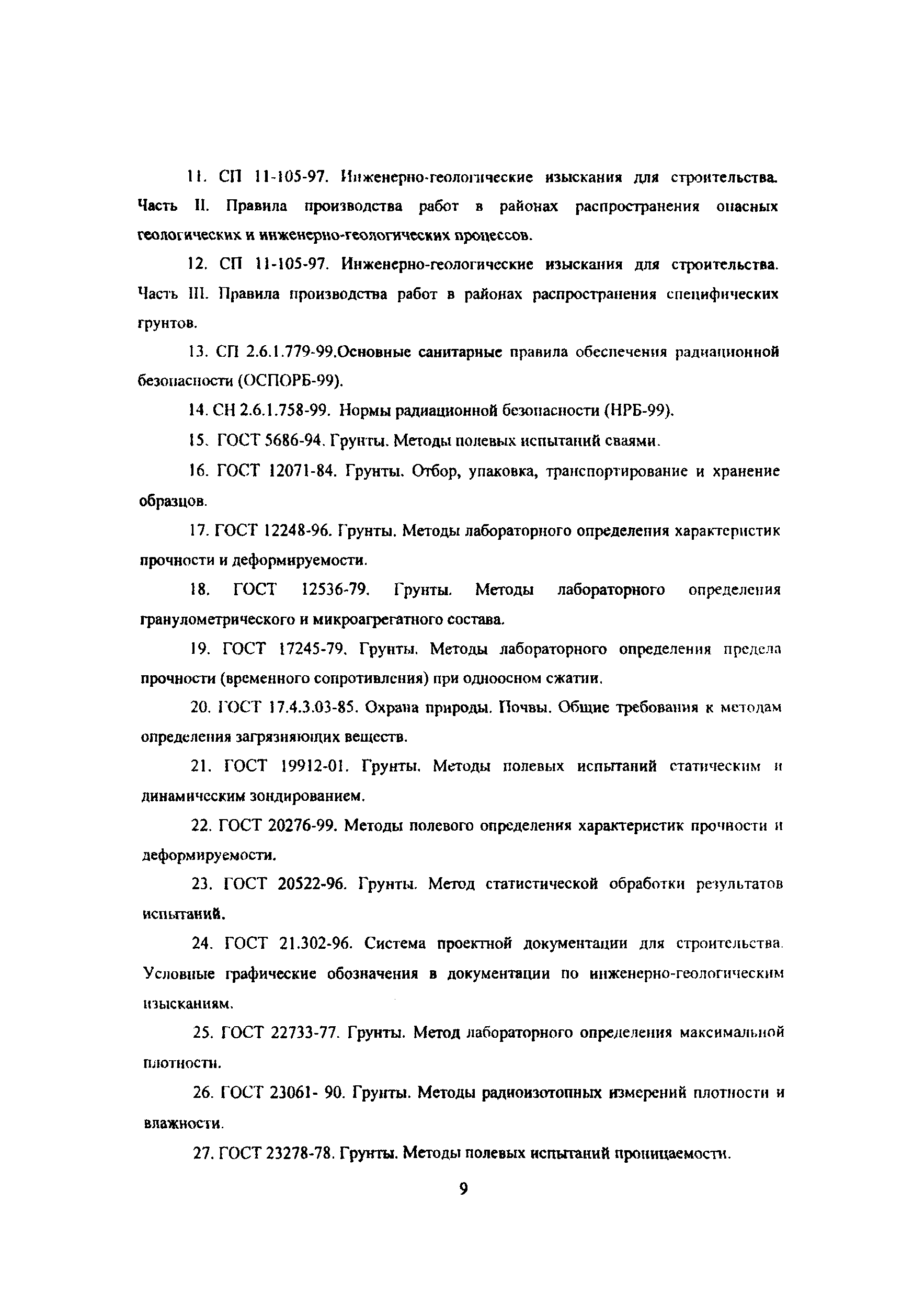 11. СП 11-105-97. Инженерно-геологические изыскания для строительства. Часть II. Правила производства работ в районах распространения опасных геологических и инженерно-геологических процессов.

12. СП 11-105-97. Инженерно-геологические изыскания для строительства. Часть III. Правила производства работ в районах распространения специфических грунтов.

13. СП 2.6.1.779-99.Основные санитарные правила обеспечения радиационной безопасности (ОСПОРБ-99).

14. СН 2.6.1.758-99. Нормы радиационной безопасности (НРБ-99).

15. ГОСТ 5686-94. Грунты. Методы полевых испытаний сваями.

16. ГОСТ 12071-84. Грунты. Отбор, упаковка, транспортирование и хранение образцов.

17. ГОСТ 12248-96. Грунты. Методы лабораторного определения характеристик прочности и деформируемости.

18. ГОСТ 12536-79. Грунты. Методы лабораторного определения гранулометрического и микроагрегатного состава.

19. ГОСТ 17245-79. Грунты. Методы лабораторного определения предела прочности (временного сопротивления) при одноосном сжатии.

20. ГОСТ 17.4.3.03-85. Охрана природы. Почвы. Общие требования к методам определения загрязняющих веществ.

21. ГОСТ 19912-01. Грунты. Методы полевых испытаний статическим и динамическим зондированием.

22. ГОСТ 20276-99. Методы полевого определения характеристик прочности и деформируемости.

23. ГОСТ 20522-96. Грунты. Метод статистической обработки результатов испытаний.

24. ГОСТ 21.302-96. Система проектной документации для строительства. Условные графические обозначения в документации по инженерно-геологическим изысканиям.

25. ГОСТ 22733-77. Грунты. Метод лабораторного определения максимальной плотности.

26. ГОСТ 23061- 90. Грунты. Методы радиоизотопных измерений плотности и влажности.

27. ГОСТ 23278-78. Грунты. Методы полевых испытаний проницаемости.

9